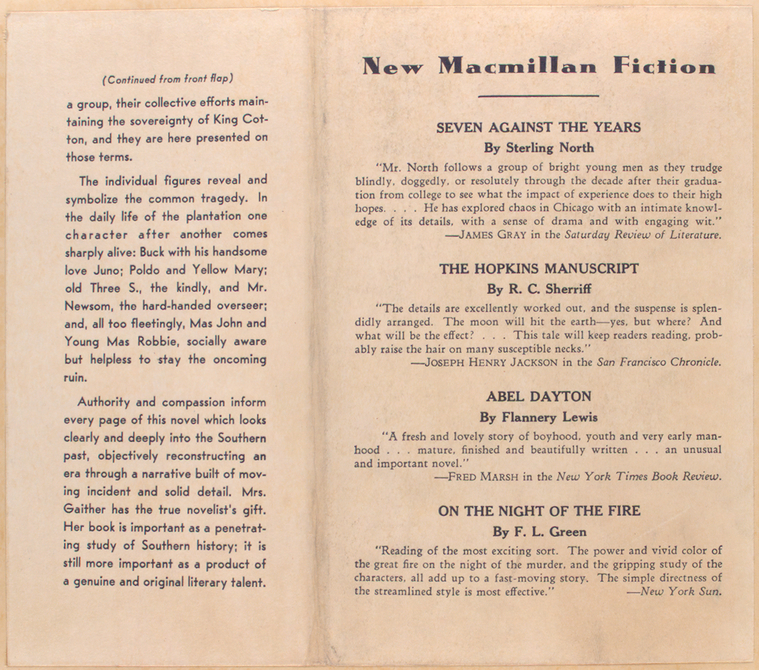 (Continued from front flap)

a group, their collective efforts maintaining the sovereignty of King Cotton, and they are here presented on those terms.

The individual figures reveal and symbolize the common tragedy. In the daily life of the plantation one character after another comes sharply alive: Buck with his handsome love Juno; Poldo and Yellow Mary; old Three S., the kindly, and Mr. Newsom, the hard-handed overseer; and, all too fleetingly, Mas John and Young Mas Robbie, socially aware but helpless to stay the oncoming ruin.

Authority and compassion inform every page of this novel which looks clearly and deeply into the Southern past, objectively reconstructing an era through a narrative built of moving incident and solid detail. Mrs. Gaither has the true novelist's gift. Her book is important as a penetrating study of Southern history; it is still more important as a product of a genuine and original literary talent.

New Macmillan Fiction

SEVEN AGAINST THE YEARS
By Sterling North

"Mr. North follows a group of bright young men as they trudge blindly, doggedly, or resolutely through the decade after their graduation from college to see what the impact of experience does to their high hopes. . . . He has explored chaos in Chicago with an intimate knowledge of its details, with a sense of drama and with engaging wit."
—JAMES GRAY in the Saturday Review of Literature.

THE HOPKINS MANUSCRIPT
By R. C. Sherriff

"The details are excellently worked out, and the suspense is splendidly arranged. The moon will hit the earth—yes, but where? And what will be the effect? . . . This tale will keep readers reading, probably raise the hair on many susceptible necks."
—JOSEPH HENRY JACKSON in the San Francisco Chronicle.

ABEL DAYTON
By Flannery Lewis

"A fresh and lovely story of boyhood, youth and very early manhood . . . mature, finished and beautifully written . . . an unusual and important novel."
—FRED MARSH in the New York Times Book Review.

ON THE NIGHT OF THE FIRE
By F. L. Green

"Reading of the most exciting sort. The power and vivid color of the great fire on the night of the murder, and the gripping study of the characters, all add up to a fast-moving story. The simple directness of the streamlined style is most effective." —New York Sun.